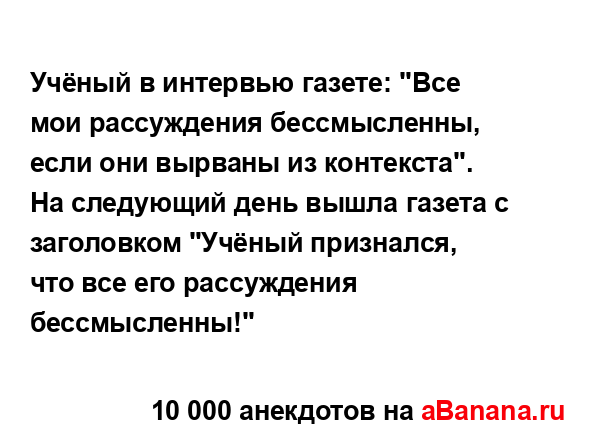 Учёный в интервью газете: "Все мои рассуждения бессмысленны, если они вырваны из контекста".
На следующий день вышла газета с заголовком "Учёный признался, что все его рассуждения бессмысленны!"

10 000 анекдотов на aBanana.ru